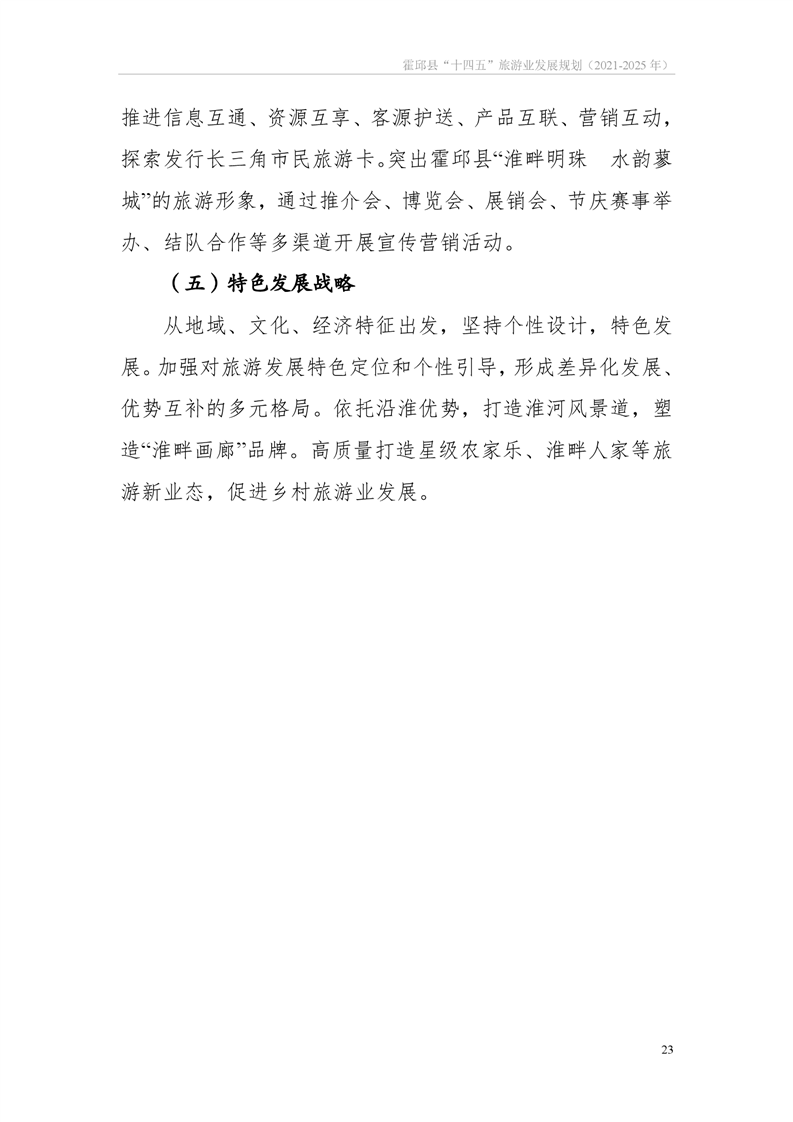 霍邱县“十四五”旅游业发展规划（2021-2025 年）

推进信息互通、资源互享、客源护送、产品互联、营销互动，探索发行长三角市民旅游卡。突出霍邱县“淮畔明珠　水韵蓼城”的旅游形象，通过推介会、博览会、展销会、节庆赛事举办、结队合作等多渠道开展宣传营销活动。

（五）特色发展战略

从地域、文化、经济特征出发，坚持个性设计，特色发展。加强对旅游发展特色定位和个性引导，形成差异化发展、优势互补的多元格局。依托沿淮优势，打造淮河风景道，塑造“淮畔画廊”品牌。高质量打造星级农家乐、淮畔人家等旅游新业态，促进乡村旅游业发展。

23